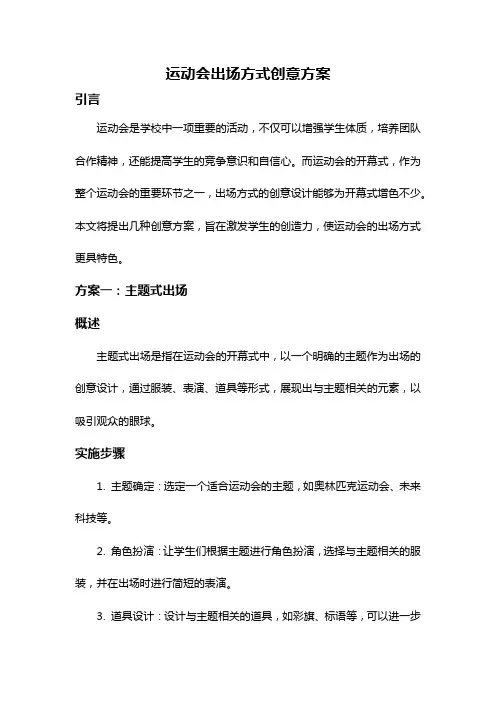 运动会出场方式创意方案

引言

运动会是学校中一项重要的活动，不仅可以增强学生体质，培养团队合作精神，还能提高学生的竞争意识和自信心。而运动会的开幕式，作为整个运动会的重要环节之一，出场方式的创意设计能够为开幕式增色不少。本文将提出几种创意方案，旨在激发学生的创造力，使运动会的出场方式更具特色。

方案一：主题式出场

概述

主题式出场是指在运动会的开幕式中，以一个明确的主题作为出场的创意设计，通过服装、表演、道具等形式，展现出与主题相关的元素，以吸引观众的眼球。

实施步骤

1. 主题确定：选定一个适合运动会的主题，如奥林匹克运动会、未来科技等。

2. 角色扮演：让学生们根据主题进行角色扮演，选择与主题相关的服装，并在出场时进行简短的表演。

3. 道具设计：设计与主题相关的道具，如彩旗、标语等，可以进一步